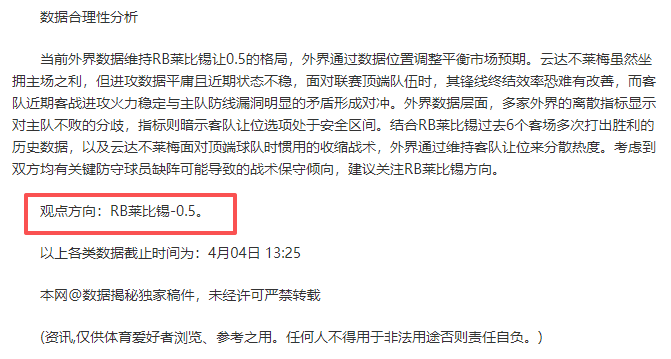 数据合理性分析

当前外界数据维持RB莱比锡让0.5的格局，外界通过数据位置调整平衡市场预期。云达不莱梅虽然坐拥主场之利，但进攻数据平庸且近期状态不稳，面对联赛顶端队伍时，其锋线终结效率恐难有改善，而客队近期客战进攻火力稳定与主队防线漏洞明显的矛盾形成对冲。外界数据层面，多家外界的离散指标显示对主队不败的分歧，指标则暗示客队让位选项处于安全区间。结合RB莱比锡过去6个客场多次打出胜利的历史数据，以及云达不莱梅面对顶端球队时惯用的收缩战术，外界通过维持客队让位来分散热度。考虑到双方均有关键防守球员缺阵可能导致的战术保守倾向，建议关注RB莱比锡方向。

观点方向：RB莱比锡-0.5。

以上各类数据截止时间为：4月04日 13:25

本网@数据揭秘独家稿件，未经许可严禁转载

(资讯,仅供体育爱好者浏览、参考之用。任何人不得用于非法用途否则责任自负。)